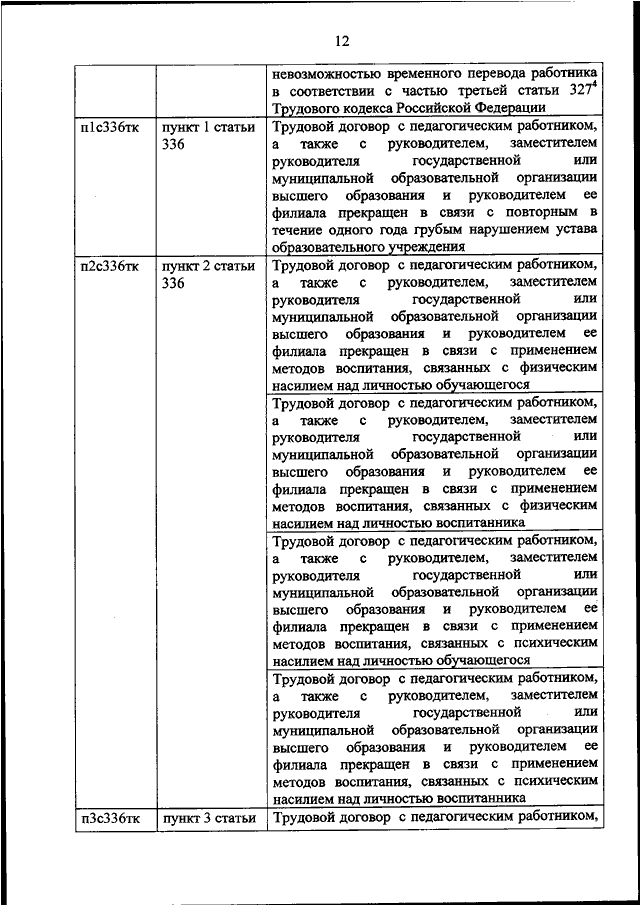 12

| | | |
|---|---|---|
| | | невозможностью временного перевода работника в соответствии с частью третьей статьи $327^4$ Трудового кодекса Российской Федерации |
| п1с336тк | пункт 1 статьи 336 | Трудовой договор с педагогическим работником, а также с руководителем, заместителем руководителя государственной или муниципальной образовательной организации высшего образования и руководителем ее филиала прекращен в связи с повторным в течение одного года грубым нарушением устава образовательного учреждения |
| п2с336тк | пункт 2 статьи 336 | Трудовой договор с педагогическим работником, а также с руководителем, заместителем руководителя государственной или муниципальной образовательной организации высшего образования и руководителем ее филиала прекращен в связи с применением методов воспитания, связанных с физическим насилием над личностью обучающегося |
| | | Трудовой договор с педагогическим работником, а также с руководителем, заместителем руководителя государственной или муниципальной образовательной организации высшего образования и руководителем ее филиала прекращен в связи с применением методов воспитания, связанных с физическим насилием над личностью воспитанника |
| | | Трудовой договор с педагогическим работником, а также с руководителем, заместителем руководителя государственной или муниципальной образовательной организации высшего образования и руководителем ее филиала прекращен в связи с применением методов воспитания, связанных с психическим насилием над личностью обучающегося |
| | | Трудовой договор с педагогическим работником, а также с руководителем, заместителем руководителя государственной или муниципальной образовательной организации высшего образования и руководителем ее филиала прекращен в связи с применением методов воспитания, связанных с психическим насилием над личностью воспитанника |
| п3с336тк | пункт 3 статьи | Трудовой договор с педагогическим работником, |